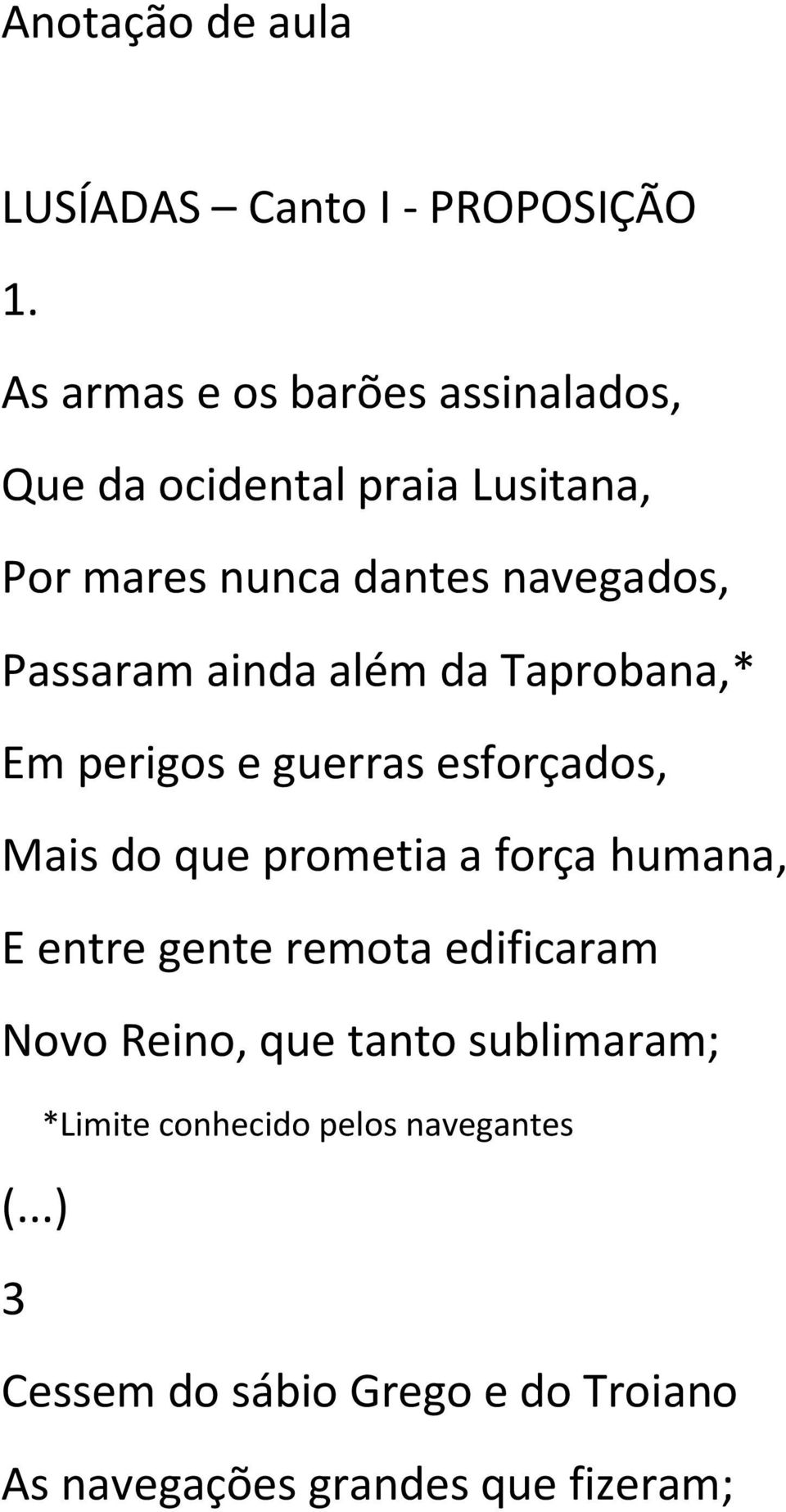 Anotação de aula

LUSÍADAS – Canto I - PROPOSIÇÃO

1.

As armas e os barões assinalados,

Que da ocidental praia Lusitana,

Por mares nunca dantes navegados,

Passaram ainda além da Taprobana,*

Em perigos e guerras esforçados,

Mais do que prometia a força humana,

E entre gente remota edificaram

Novo Reino, que tanto sublimaram;

*Limite conhecido pelos navegantes

(...)

3

Cessem do sábio Grego e do Troiano

As navegações grandes que fizeram;